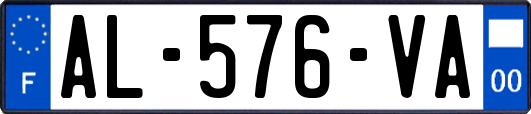 F
AL-576-VA
00